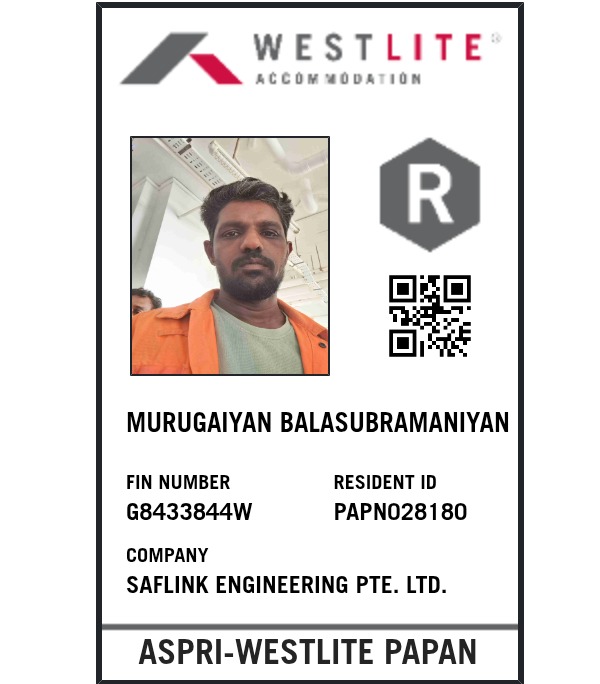 WESTLITE®
ACCOMMODATION

R

MURUGAIYAN BALASUBRAMANIYAN

FIN NUMBER
G8433844W

RESIDENT ID
PAPN028180

COMPANY
SAFLINK ENGINEERING PTE. LTD.

ASPRI-WESTLITE PAPAN